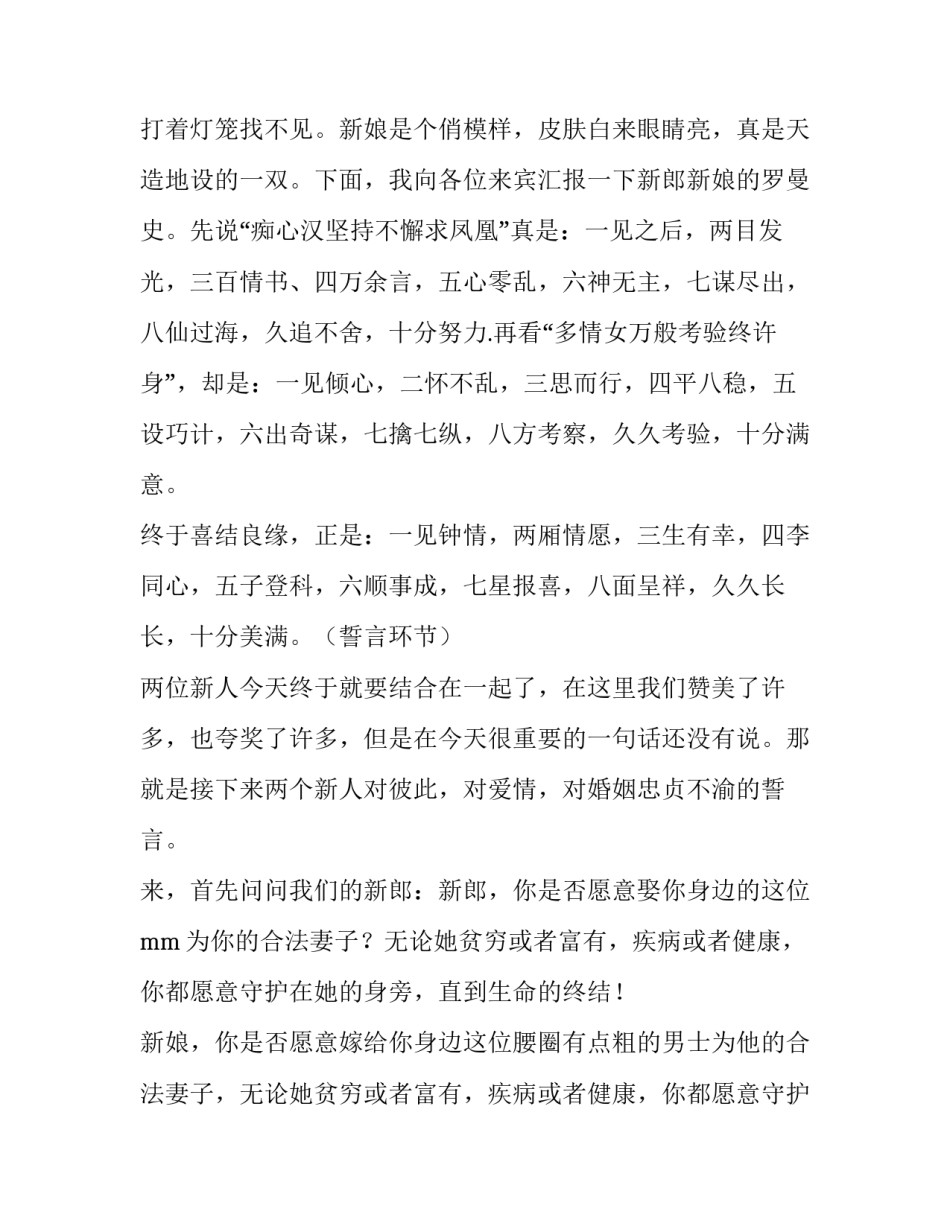 打着灯笼找不见。新娘是个俏模样，皮肤白来眼睛亮，真是天造地设的一双。下面，我向各位来宾汇报一下新郎新娘的罗曼史。先说“痴心汉坚持不懈求凤凰”真是：一见之后，两目发光，三百情书、四万余言，五心零乱，六神无主，七谋尽出，八仙过海，久追不舍，十分努力.再看“多情女万般考验终许身”，却是：一见倾心，二怀不乱，三思而行，四平八稳，五设巧计，六出奇谋，七擒七纵，八方考察，久久考验，十分满意。

终于喜结良缘，正是：一见钟情，两厢情愿，三生有幸，四季同心，五子登科，六顺事成，七星报喜，八面呈祥，久久长长，十分美满。（誓言环节）

两位新人今天终于就要结合在一起了，在这里我们赞美了许多，也夸奖了许多，但是在今天很重要的一句话还没有说。那就是接下来两个新人对彼此，对爱情，对婚姻忠贞不渝的誓言。

来，首先问问我们的新郎：新郎，你是否愿意娶你身边的这位mm为你的合法妻子？无论她贫穷或者富有，疾病或者健康，你都愿意守护在她的身旁，直到生命的终结！

新娘，你是否愿意嫁给你身边这位腰圈有点粗的男士为他的合法妻子，无论她贫穷或者富有，疾病或者健康，你都愿意守护